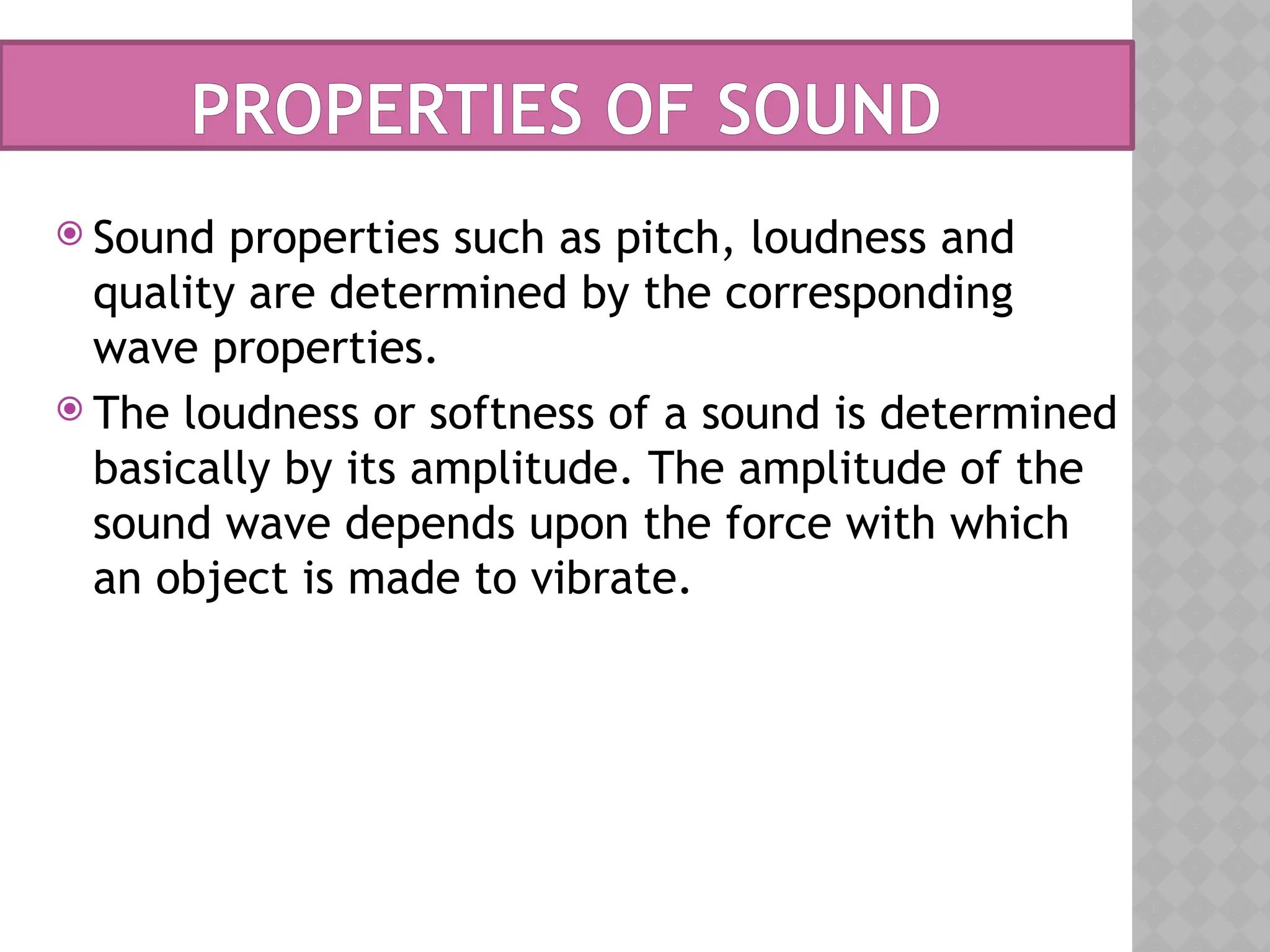 PROPERTIES OF SOUND

Sound properties such as pitch, loudness and quality are determined by the corresponding wave properties.

The loudness or softness of a sound is determined basically by its amplitude. The amplitude of the sound wave depends upon the force with which an object is made to vibrate.